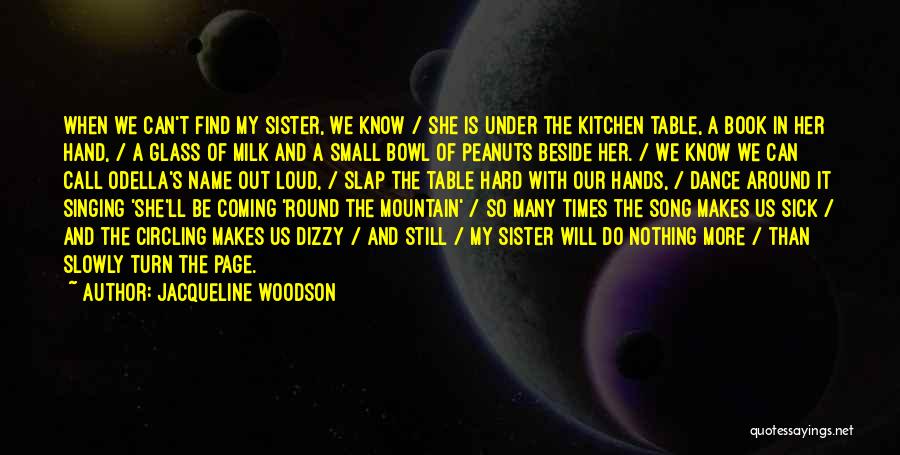 WHEN WE CAN'T FIND MY SISTER, WE KNOW / SHE IS UNDER THE KITCHEN TABLE, A BOOK IN HER HAND, / A GLASS OF MILK AND A SMALL BOWL OF PEANUTS BESIDE HER. / WE KNOW WE CAN CALL ODELLA'S NAME OUT LOUD, / SLAP THE TABLE HARD WITH OUR HANDS, / DANCE AROUND IT SINGING 'SHE'LL BE COMING 'ROUND THE MOUNTAIN' / SO MANY TIMES THE SONG MAKES US SICK / AND THE CIRCLING MAKES US DIZZY / AND STILL / MY SISTER WILL DO NOTHING MORE / THAN SLOWLY TURN THE PAGE.

~ AUTHOR: JACQUELINE WOODSON

quotessayings.net